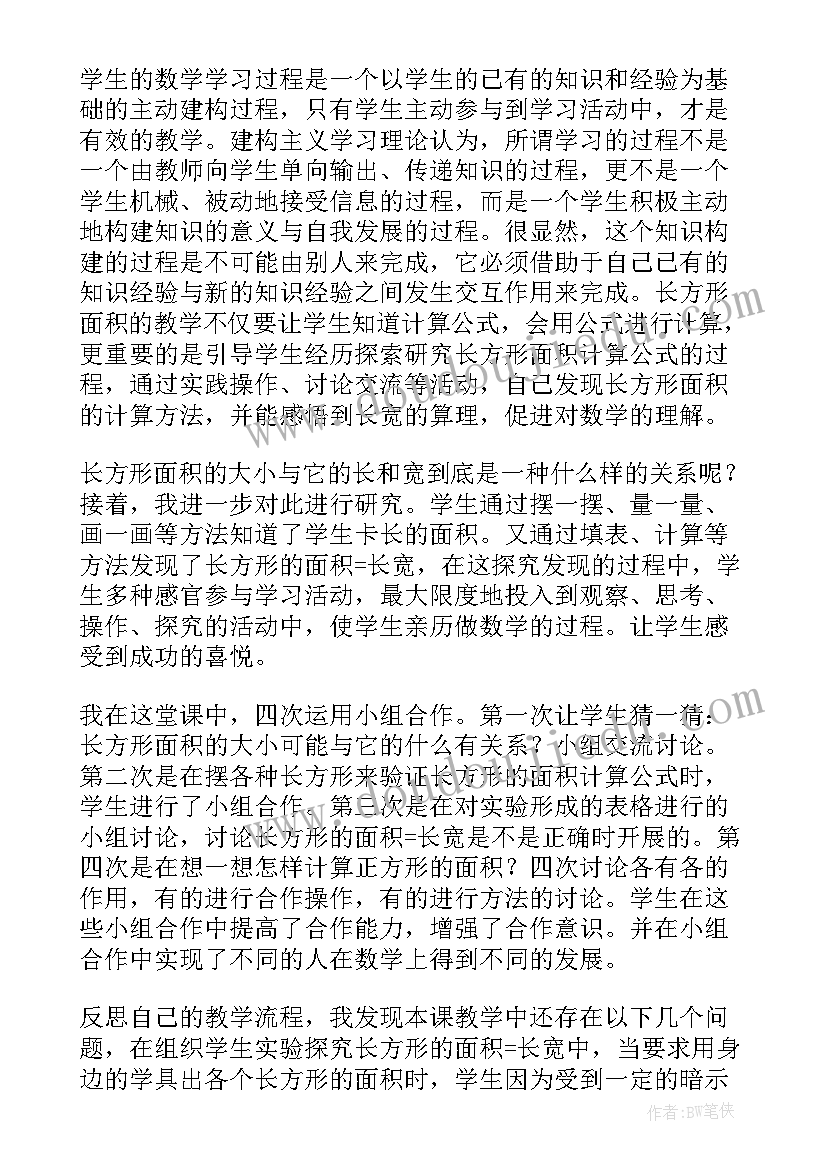 学生的数学学习过程是一个以学生的已有的知识和经验为基础的主动建构过程，只有学生主动参与到学习活动中，才是有效的教学。建构主义学习理论认为，所谓学习的过程不是一个由教师向学生单向输出、传递知识的过程，更不是一个学生机械、被动地接受信息的过程，而是一个学生积极主动地构建知识的意义与自我发展的过程。很显然，这个知识构建的过程是不可能由别人来完成，它必须借助于自己已有的知识经验与新的知识经验之间发生交互作用来完成。长方形面积的教学不仅要让学生知道计算公式，会用公式进行计算，更重要的是引导学生经历探索研究长方形面积计算公式的过程，通过实践操作、讨论交流等活动，自己发现长方形面积的计算方法，并能感悟到长宽的算理，促进对数学的理解。

长方形面积的大小与它的长和宽到底是一种什么样的关系呢？接着，我进一步对此进行研究。学生通过摆一摆、量一量、画一画等方法知道了学生卡长的面积。又通过填表、计算等方法发现了长方形的面积=长宽，在这探究发现的过程中，学生多种感官参与学习活动，最大限度地投入到观察、思考、操作、探究的活动中，使学生亲历做数学的过程。让学生感受到成功的喜悦。

我在这堂课中，四次运用小组合作。第一次让学生猜一猜：长方形面积的大小可能与它的什么有关系？小组交流讨论。第二次是在摆各种长方形来验证长方形的面积计算公式时，学生进行了小组合作。第三次是在对实验形成的表格进行的小组讨论，讨论长方形的面积=长宽是不是正确时开展的。第四次是在想一想怎样计算正方形的面积？四次讨论各有各的作用，有的进行合作操作，有的进行方法的讨论。学生在这些小组合作中提高了合作能力，增强了合作意识。并在小组合作中实现了不同的人在数学上得到不同的发展。

反思自己的教学流程，我发现本课教学中还存在以下几个问题，在组织学生实验探究长方形的面积=长宽中，当要求用身边的学具出各个长方形的面积时，学生因为受到一定的暗示

作者：BW笔侠